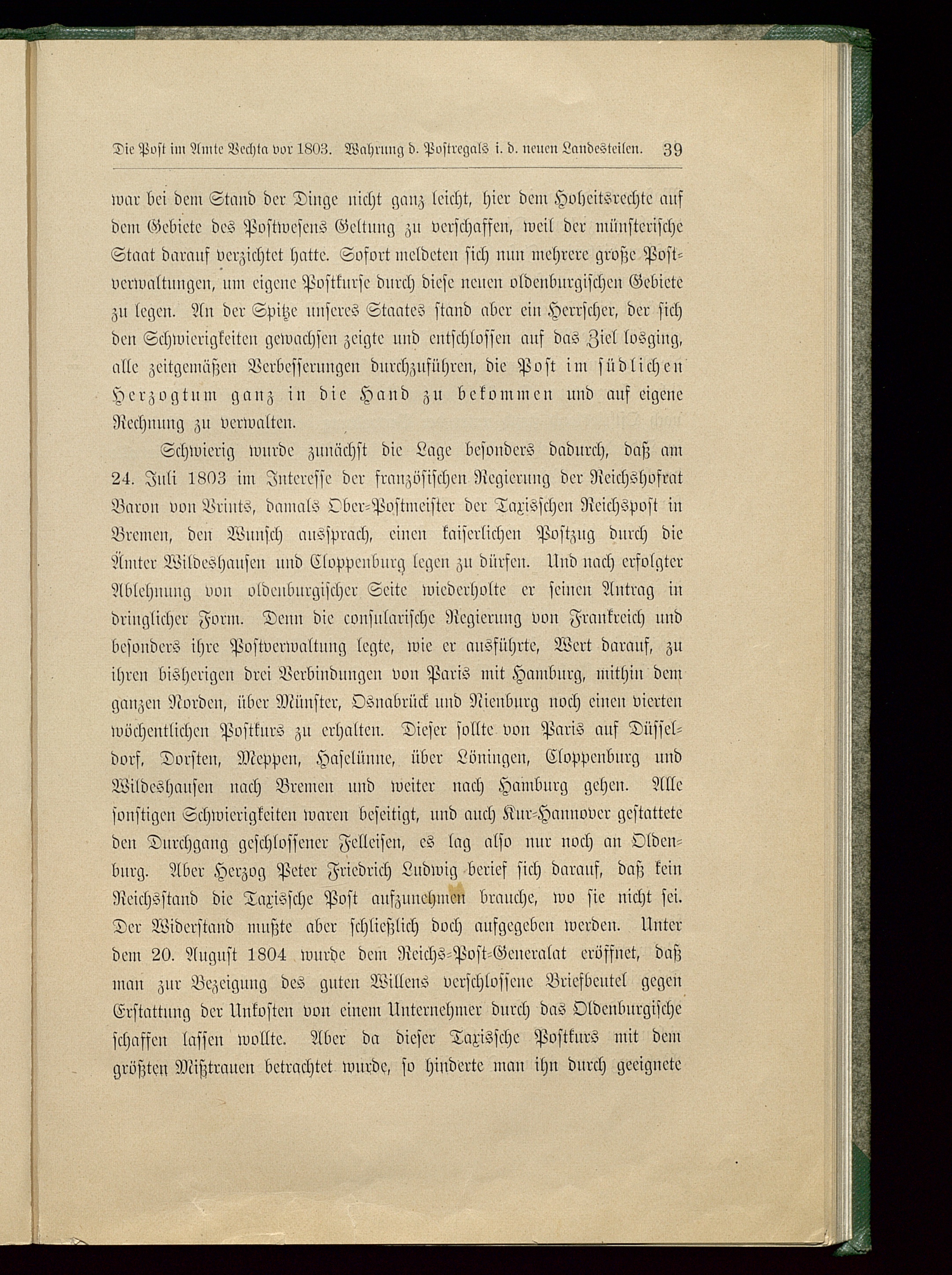 Die Post im Amte Vechta vor 1803. Wahrung d. Postregals i. d. neuen Landesteilen. 39

war bei dem Stand der Dinge nicht ganz leicht, hier dem Hoheitsrechte auf dem Gebiete des Postwesens Geltung zu verschaffen, weil der münsterische Staat darauf verzichtet hatte. Sofort meldeten sich nun mehrere große Postverwaltungen, um eigene Postkurse durch diese neuen oldenburgischen Gebiete zu legen. An der Spitze unseres Staates stand aber ein Herrscher, der sich den Schwierigkeiten gewachsen zeigte und entschlossen auf das Ziel losging, alle zeitgemäßen Verbesserungen durchzuführen, die Post im südlichen Herzogtum ganz in die Hand zu bekommen und auf eigene Rechnung zu verwalten.

Schwierig wurde zunächst die Lage besonders dadurch, daß am 24. Juli 1803 im Interesse der französischen Regierung der Reichshofrat Baron von Vrints, damals Ober-Postmeister der Taxisschen Reichspost in Bremen, den Wunsch aussprach, einen kaiserlichen Postzug durch die Ämter Wildeshausen und Cloppenburg legen zu dürfen. Und nach erfolgter Ablehnung von oldenburgischer Seite wiederholte er seinen Antrag in dringlicher Form. Denn die consularische Regierung von Frankreich und besonders ihre Postverwaltung legte, wie er ausführte, Wert darauf, zu ihren bisherigen drei Verbindungen von Paris mit Hamburg, mithin dem ganzen Norden, über Münster, Osnabrück und Nienburg noch einen vierten wöchentlichen Postkurs zu erhalten. Dieser sollte von Paris auf Düsseldorf, Dorsten, Meppen, Haselünne, über Löningen, Cloppenburg und Wildeshausen nach Bremen und weiter nach Hamburg gehen. Alle sonstigen Schwierigkeiten waren beseitigt, und auch Kur-Hannover gestattete den Durchgang geschlossener Felleisen, es lag also nur noch an Oldenburg. Aber Herzog Peter Friedrich Ludwig berief sich darauf, daß kein Reichsstand die Taxissche Post aufzunehmen brauche, wo sie nicht sei. Der Widerstand mußte aber schließlich doch aufgegeben werden. Unter dem 20. August 1804 wurde dem Reichs-Post-Generalat eröffnet, daß man zur Bezeigung des guten Willens verschlossene Briefbeutel gegen Erstattung der Unkosten von einem Unternehmer durch das Oldenburgische schaffen lassen wollte. Aber da dieser Taxissche Postkurs mit dem größten Mißtrauen betrachtet wurde, so hinderte man ihn durch geeignete